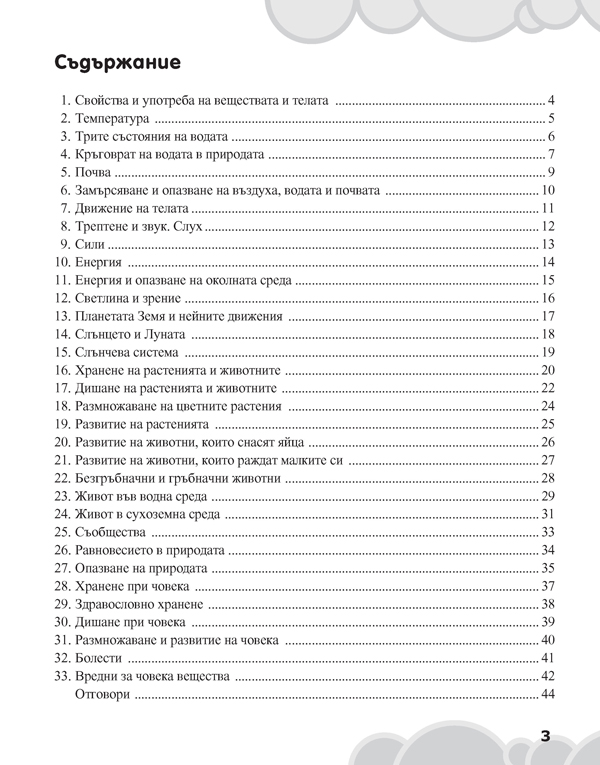 Съдържание

1. Свойства и употреба на веществата и телата ........ 4
2. Температура ........ 5
3. Трите състояния на водата ........ 6
4. Кръговрат на водата в природата ........ 7
5. Почва ........ 9
6. Замърсяване и опазване на въздуха, водата и почвата ........ 10
7. Движение на телата ........ 11
8. Трептене и звук. Слух ........ 12
9. Сили ........ 13
10. Енергия ........ 14
11. Енергия и опазване на околната среда ........ 15
12. Светлина и зрение ........ 16
13. Планетата Земя и нейните движения ........ 17
14. Слънцето и Луната ........ 18
15. Слънчева система ........ 19
16. Хранене на растенията и животните ........ 20
17. Дишане на растенията и животните ........ 22
18. Размножаване на цветните растения ........ 24
19. Развитие на растенията ........ 25
20. Развитие на животни, които снасят яйца ........ 26
21. Развитие на животни, които раждат малките си ........ 27
22. Безгръбначни и гръбначни животни ........ 28
23. Живот във водна среда ........ 29
24. Живот в сухоземна среда ........ 31
25. Съобщества ........ 33
26. Равновесието в природата ........ 34
27. Опазване на природата ........ 35
28. Хранене при човека ........ 37
29. Здравословно хранене ........ 38
30. Дишане при човека ........ 39
31. Размножаване и развитие на човека ........ 40
32. Болести ........ 41
33. Вредни за човека вещества ........ 42
Отговори ........ 44

3